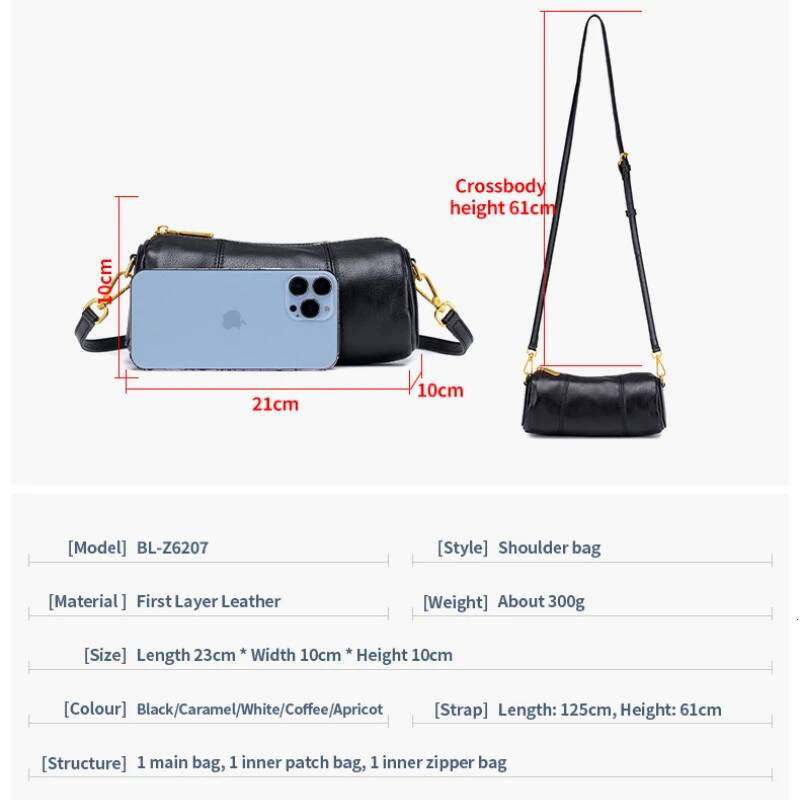 10cm

21cm

10cm

Crossbody height 61cm

[Model] BL-Z6207

[Style] Shoulder bag

[Material] First Layer Leather

[Weight] About 300g

[Size] Length 23cm * Width 10cm * Height 10cm

[Colour] Black/Caramel/White/Coffee/Apricot

[Strap] Length: 125cm, Height: 61cm

[Structure] 1 main bag, 1 inner patch bag, 1 inner zipper bag